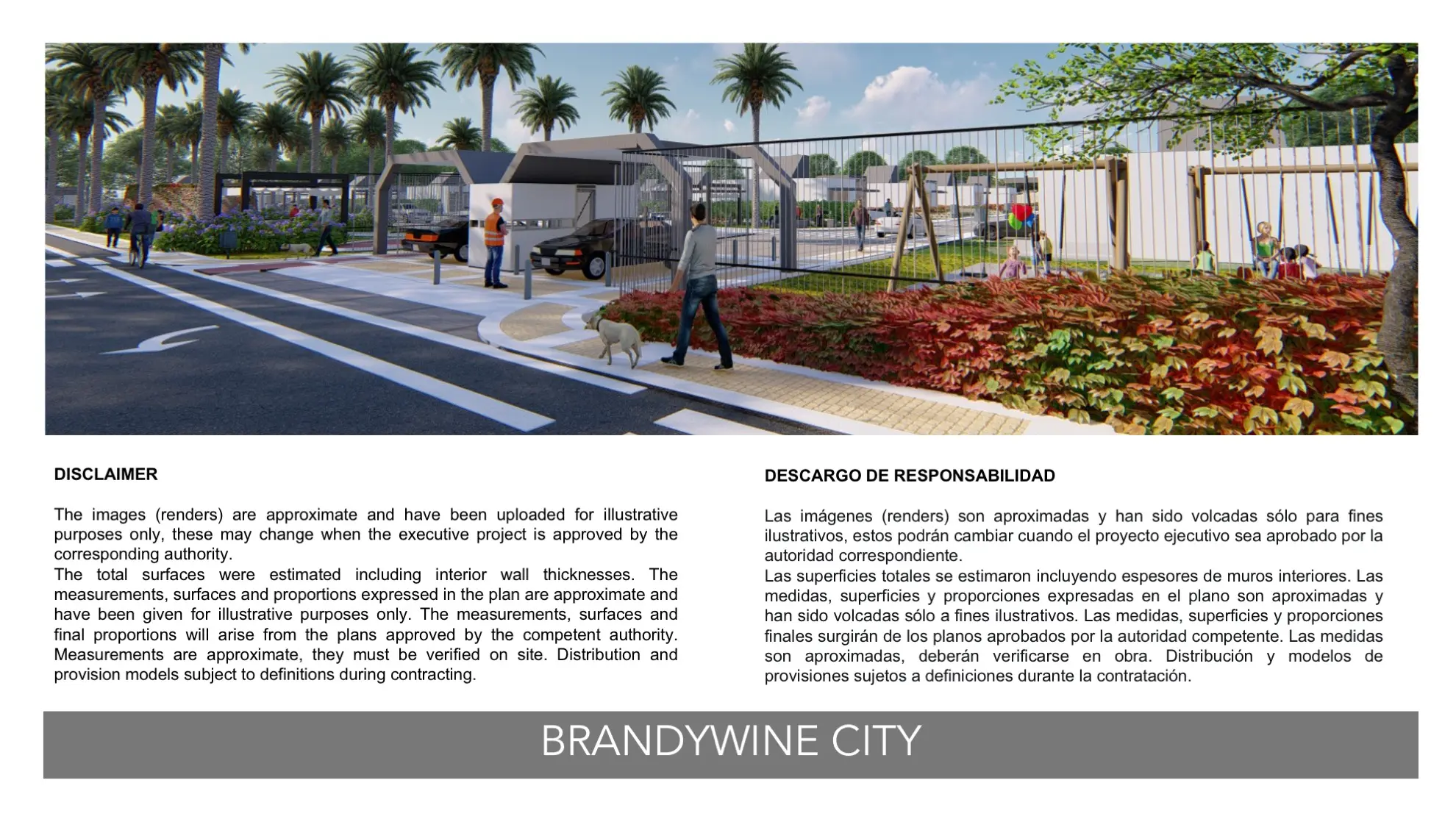 DISCLAIMER

The images (renders) are approximate and have been uploaded for illustrative purposes only, these may change when the executive project is approved by the corresponding authority.
The total surfaces were estimated including interior wall thicknesses. The measurements, surfaces and proportions expressed in the plan are approximate and have been given for illustrative purposes only. The measurements, surfaces and final proportions will arise from the plans approved by the competent authority. Measurements are approximate, they must be verified on site. Distribution and provision models subject to definitions during contracting.

DESCARGO DE RESPONSABILIDAD

Las imágenes (renders) son aproximadas y han sido volcadas sólo para fines ilustrativos, estos podrán cambiar cuando el proyecto ejecutivo sea aprobado por la autoridad correspondiente.
Las superficies totales se estimaron incluyendo espesores de muros interiores. Las medidas, superficies y proporciones expresadas en el plano son aproximadas y han sido volcadas sólo a fines ilustrativos. Las medidas, superficies y proporciones finales surgirán de los planos aprobados por la autoridad competente. Las medidas son aproximadas, deberán verificarse en obra. Distribución y modelos de provisiones sujetos a definiciones durante la contratación.

BRANDYWINE CITY